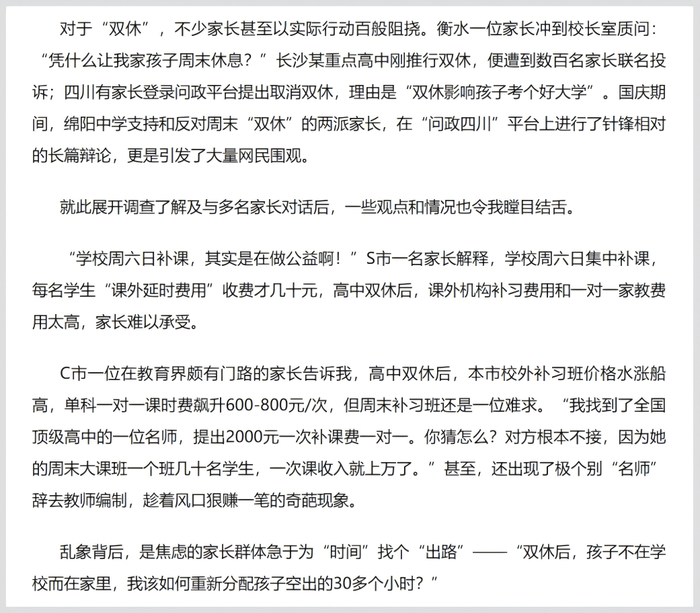 对于“双休”，不少家长甚至以实际行动百般阻挠。衡水一位家长冲到校长室质问：“凭什么让我家孩子周末休息？”长沙某重点高中刚推行双休，便遭到数百名家长联名投诉；四川有家长登录问政平台提出取消双休，理由是“双休影响孩子考个好大学”。国庆期间，绵阳中学支持和反对周末“双休”的两派家长，在“问政四川”平台上进行了针锋相对的长篇辩论，更是引发了大量网民围观。

就此展开调查了解及与多名家长对话后，一些观点和情况也令我瞠目结舌。

“学校周六日补课，其实是在做公益啊！”S市一名家长解释，学校周六日集中补课，每名学生“课外延时费用”收费才几十元，高中双休后，课外机构补习费用和一对一家教费用太高，家长难以承受。

C市一位在教育界颇有门路的家长告诉我，高中双休后，本市校外补习班价格水涨船高，单科一对一课时费飙升600-800元/次，但周末补习班还是一位难求。“我找到了全国顶级高中的一位名师，提出2000元一次补课费一对一。你猜怎么？对方根本不接，因为她的周末大课班一个班几十名学生，一次课收入就上万了。”甚至，还出现了极个别“名师”辞去教师编制，趁着风口狠赚一笔的奇葩现象。

乱象背后，是焦虑的家长群体急于为“时间”找个“出路”——“双休后，孩子不在学校而在家里，我该如何重新分配孩子空出的30多个小时？”